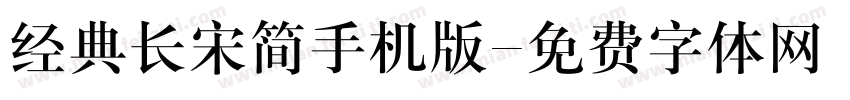 经典长宋简手机版-免费字体网